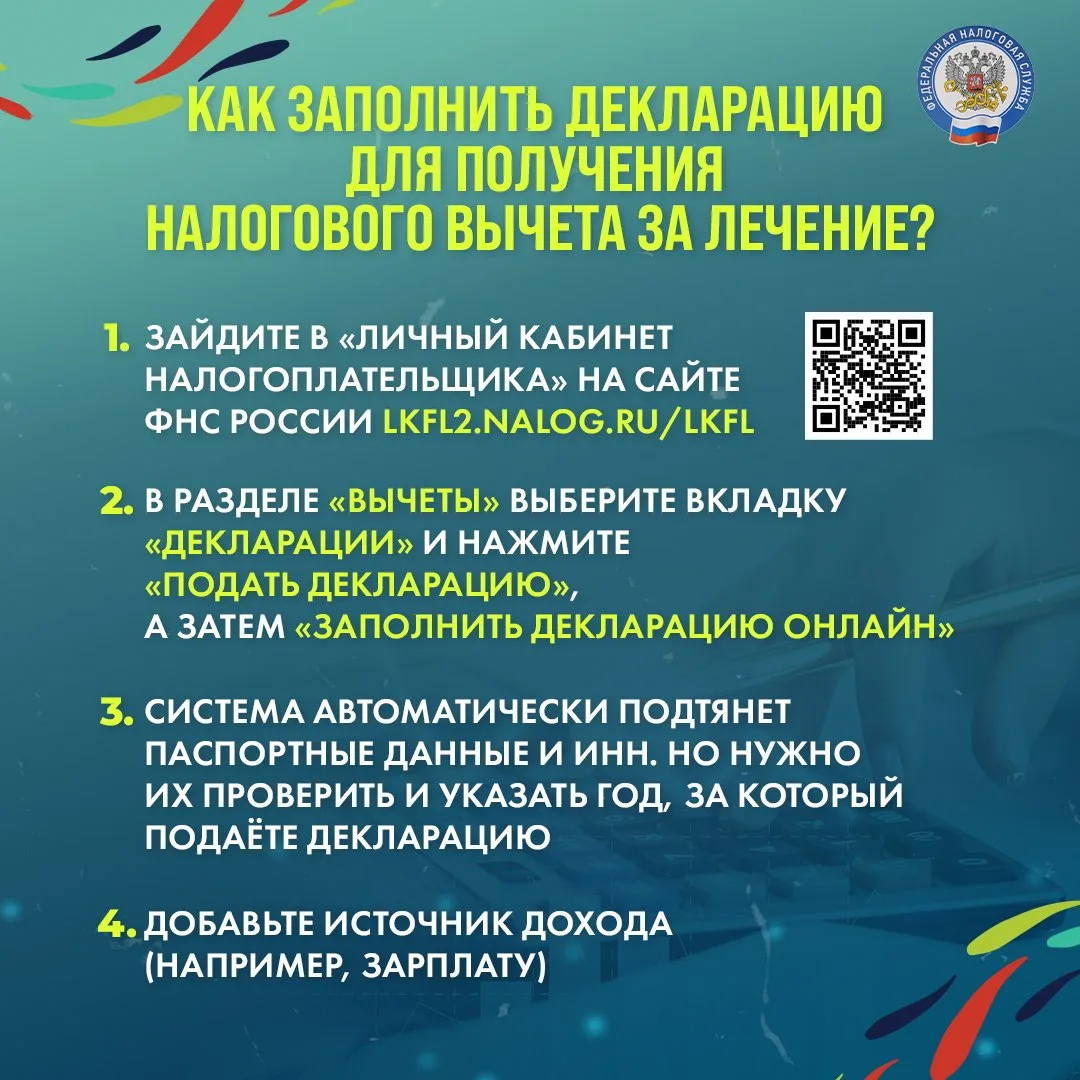 ФЕДЕРАЛЬНАЯ НАЛОГОВАЯ СЛУЖБА

КАК ЗАПОЛНИТЬ ДЕКЛАРАЦИЮ ДЛЯ ПОЛУЧЕНИЯ НАЛОГОВОГО ВЫЧЕТА ЗА ЛЕЧЕНИЕ?

1. ЗАЙДИТЕ В «ЛИЧНЫЙ КАБИНЕТ НАЛОГОПЛАТЕЛЬЩИКА» НА САЙТЕ ФНС РОССИИ LKFL2.NALOG.RU/LKFL

2. В РАЗДЕЛЕ «ВЫЧЕТЫ» ВЫБЕРИТЕ ВКЛАДКУ «ДЕКЛАРАЦИИ» И НАЖМИТЕ «ПОДАТЬ ДЕКЛАРАЦИЮ», А ЗАТЕМ «ЗАПОЛНИТЬ ДЕКЛАРАЦИЮ ОНЛАЙН»

3. СИСТЕМА АВТОМАТИЧЕСКИ ПОДТЯНЕТ ПАСПОРТНЫЕ ДАННЫЕ И ИНН. НО НУЖНО ИХ ПРОВЕРИТЬ И УКАЗАТЬ ГОД, ЗА КОТОРЫЙ ПОДАЁТЕ ДЕКЛАРАЦИЮ

4. ДОБАВЬТЕ ИСТОЧНИК ДОХОДА (НАПРИМЕР, ЗАРПЛАТУ)